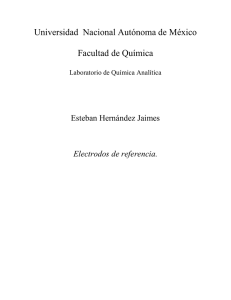 Universidad Nacional Autónoma de México

Facultad de Química

Laboratorio de Química Analítica

Esteban Hernández Jaimes

Electrodos de referencia.